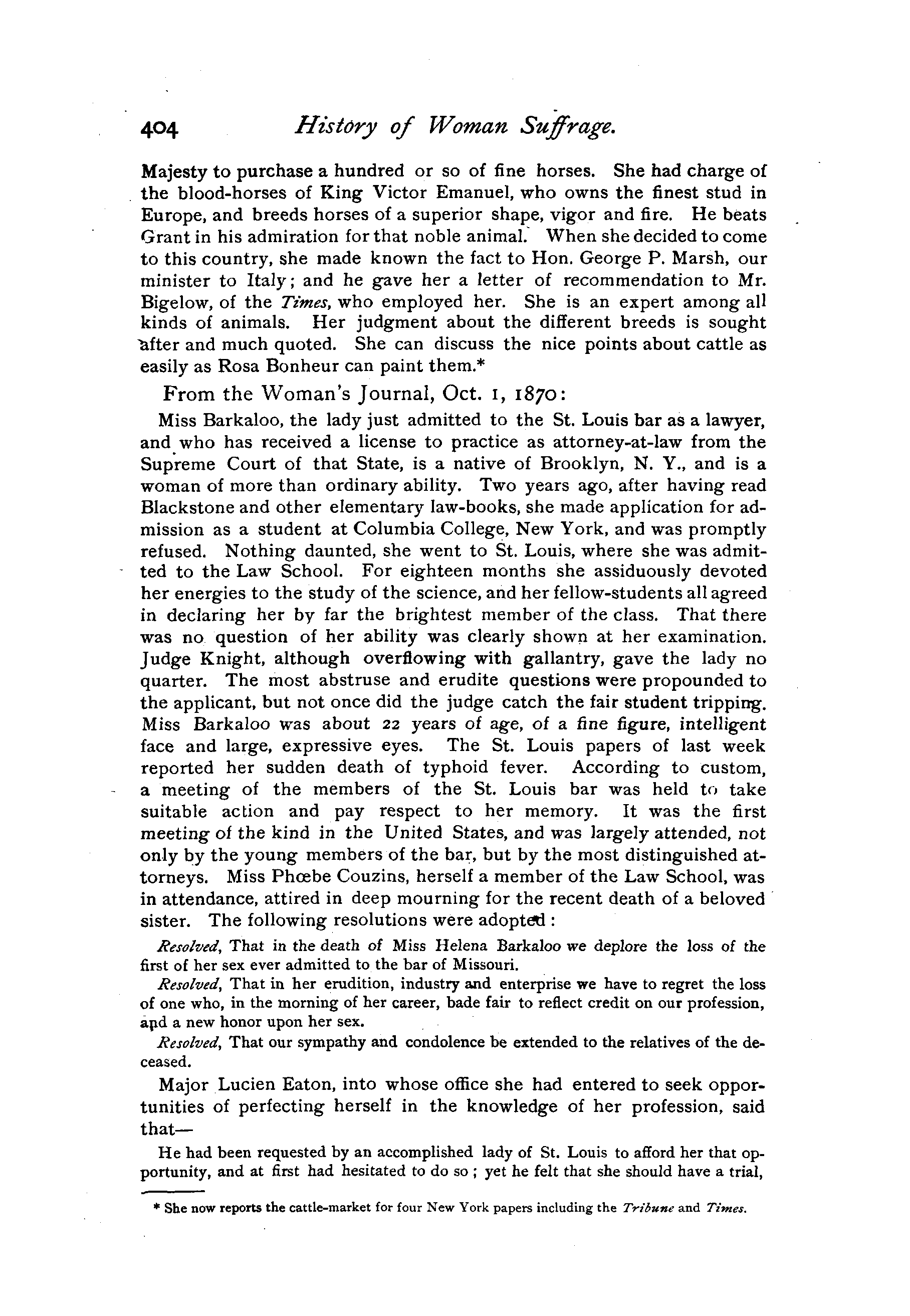 404 History of Woman Suffrage.

Majesty to purchase a hundred or so of fine horses. She had charge of the blood-horses of King Victor Emanuel, who owns the finest stud in Europe, and breeds horses of a superior shape, vigor and fire. He beats Grant in his admiration for that noble animal. When she decided to come to this country, she made known the fact to Hon. George P. Marsh, our minister to Italy; and he gave her a letter of recommendation to Mr. Bigelow, of the Times, who employed her. She is an expert among all kinds of animals. Her judgment about the different breeds is sought after and much quoted. She can discuss the nice points about cattle as easily as Rosa Bonheur can paint them.*

From the Woman's Journal, Oct. 1, 1870:

Miss Barkaloo, the lady just admitted to the St. Louis bar as a lawyer, and who has received a license to practice as attorney-at-law from the Supreme Court of that State, is a native of Brooklyn, N. Y., and is a woman of more than ordinary ability. Two years ago, after having read Blackstone and other elementary law-books, she made application for admission as a student at Columbia College, New York, and was promptly refused. Nothing daunted, she went to St. Louis, where she was admitted to the Law School. For eighteen months she assiduously devoted her energies to the study of the science, and her fellow-students all agreed in declaring her by far the brightest member of the class. That there was no question of her ability was clearly shown at her examination. Judge Knight, although overflowing with gallantry, gave the lady no quarter. The most abstruse and erudite questions were propounded to the applicant, but not once did the judge catch the fair student tripping. Miss Barkaloo was about 22 years of age, of a fine figure, intelligent face and large, expressive eyes. The St. Louis papers of last week reported her sudden death of typhoid fever. According to custom, a meeting of the members of the St. Louis bar was held to take suitable action and pay respect to her memory. It was the first meeting of the kind in the United States, and was largely attended, not only by the young members of the bar, but by the most distinguished attorneys. Miss Phœbe Couzins, herself a member of the Law School, was in attendance, attired in deep mourning for the recent death of a beloved sister. The following resolutions were adopted:

Resolved, That in the death of Miss Helena Barkaloo we deplore the loss of the first of her sex ever admitted to the bar of Missouri.

Resolved, That in her erudition, industry and enterprise we have to regret the loss of one who, in the morning of her career, bade fair to reflect credit on our profession, and a new honor upon her sex.

Resolved, That our sympathy and condolence be extended to the relatives of the deceased.

Major Lucien Eaton, into whose office she had entered to seek opportunities of perfecting herself in the knowledge of her profession, said that—

He had been requested by an accomplished lady of St. Louis to afford her that opportunity, and at first had hesitated to do so; yet he felt that she should have a trial,

* She now reports the cattle-market for four New York papers including the Tribune and Times.